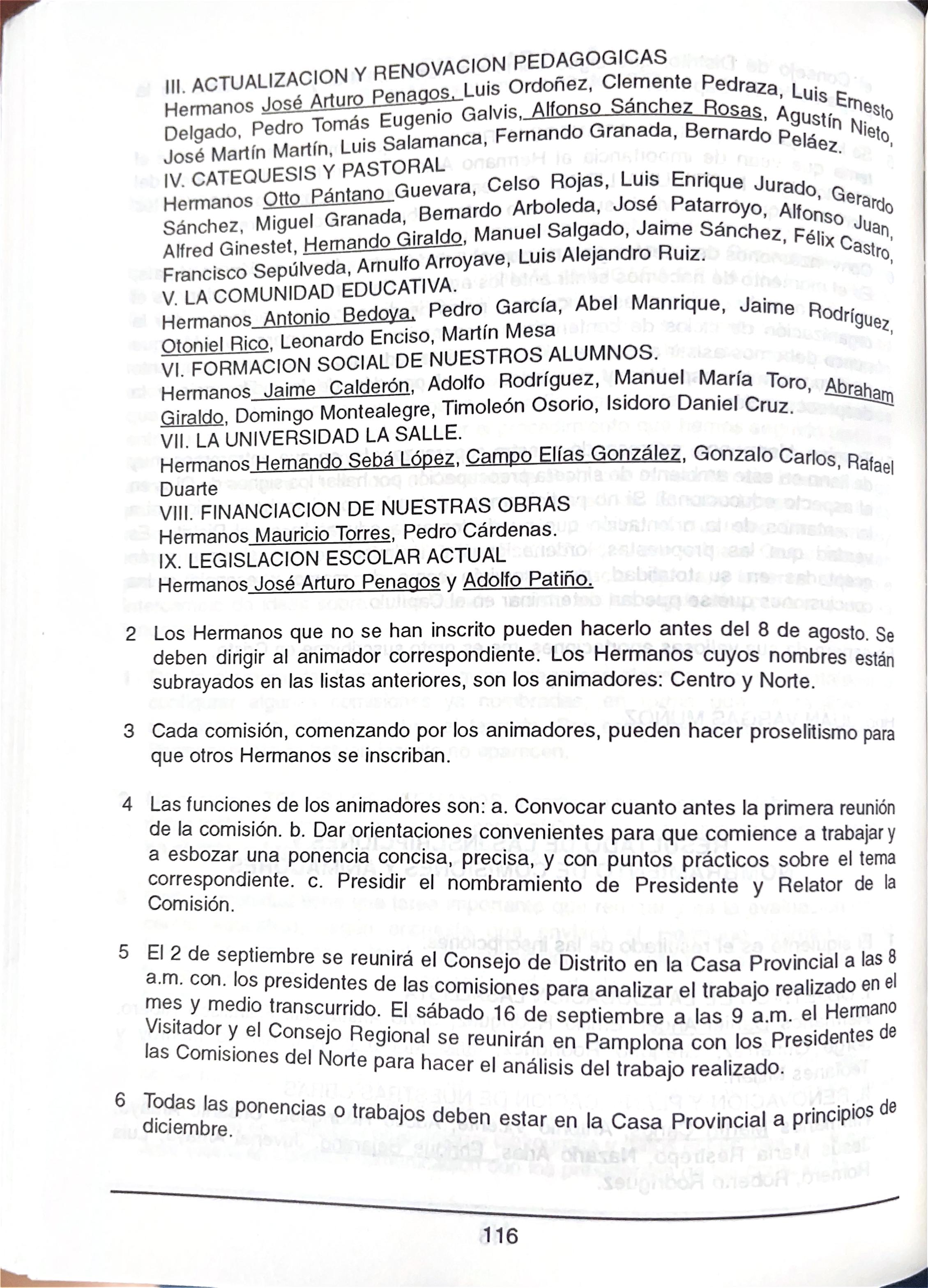 III. ACTUALIZACION Y RENOVACION PEDAGOGICAS
Hermanos José Arturo Penagos, Luis Ordoñez, Clemente Pedraza, Luis Ernesto Delgado, Pedro Tomás Eugenio Galvis, Alfonso Sánchez Rosas, Agustín Nieto, José Martín Martín, Luis Salamanca, Fernando Granada, Bernardo Peláez.
IV. CATEQUESIS Y PASTORAL
Hermanos Otto Pántano Guevara, Celso Rojas, Luis Enrique Jurado, Gerardo Sánchez, Miguel Granada, Bernardo Arboleda, José Patarroyo, Alfonso Juan, Alfred Ginestet, Hernando Giraldo, Manuel Salgado, Jaime Sánchez, Félix Castro, Francisco Sepúlveda, Arnulfo Arroyave, Luis Alejandro Ruiz.
V. LA COMUNIDAD EDUCATIVA.
Hermanos Antonio Bedoya, Pedro García, Abel Manrique, Jaime Rodríguez, Otoniel Rico, Leonardo Enciso, Martín Mesa
VI. FORMACION SOCIAL DE NUESTROS ALUMNOS.
Hermanos Jaime Calderón, Adolfo Rodríguez, Manuel María Toro, Abraham Giraldo, Domingo Montealegre, Timoleón Osorio, Isidoro Daniel Cruz.
VII. LA UNIVERSIDAD LA SALLE.
Hermanos Hernando Sebá López, Campo Elías González, Gonzalo Carlos, Rafael Duarte
VIII. FINANCIACION DE NUESTRAS OBRAS
Hermanos Mauricio Torres, Pedro Cárdenas.
IX. LEGISLACION ESCOLAR ACTUAL
Hermanos José Arturo Penagos y Adolfo Patiño.

2 Los Hermanos que no se han inscrito pueden hacerlo antes del 8 de agosto. Se deben dirigir al animador correspondiente. Los Hermanos cuyos nombres están subrayados en las listas anteriores, son los animadores: Centro y Norte.

3 Cada comisión, comenzando por los animadores, pueden hacer proselitismo para que otros Hermanos se inscriban.

4 Las funciones de los animadores son: a. Convocar cuanto antes la primera reunión de la comisión. b. Dar orientaciones convenientes para que comience a trabajar y a esbozar una ponencia concisa, precisa, y con puntos prácticos sobre el tema correspondiente. c. Presidir el nombramiento de Presidente y Relator de la Comisión.

5 El 2 de septiembre se reunirá el Consejo de Distrito en la Casa Provincial a las 8 a.m. con. los presidentes de las comisiones para analizar el trabajo realizado en el mes y medio transcurrido. El sábado 16 de septiembre a las 9 a.m. el Hermano Visitador y el Consejo Regional se reunirán en Pamplona con los Presidentes de las Comisiones del Norte para hacer el análisis del trabajo realizado.

6 Todas las ponencias o trabajos deben estar en la Casa Provincial a principios de diciembre.

116